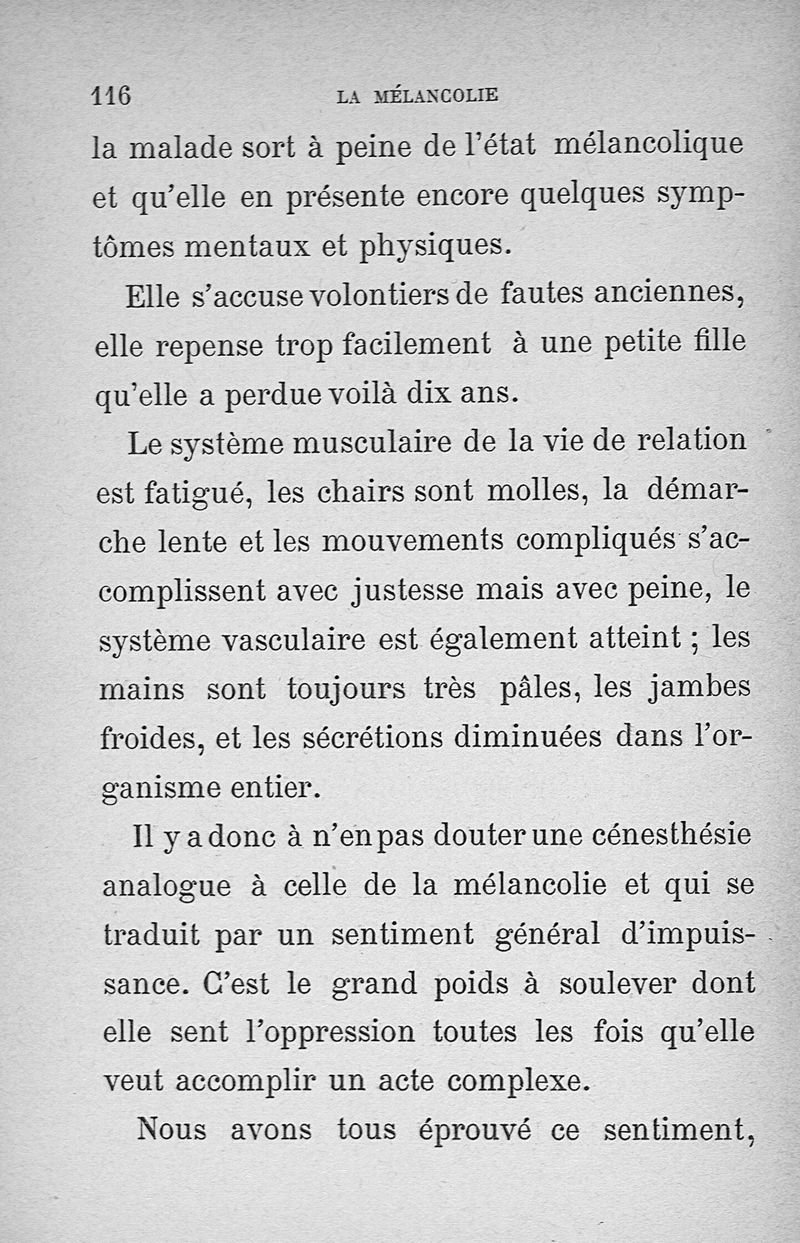 116 LA MÉLANCOLIE

la malade sort à peine de l'état mélancolique et qu'elle en présente encore quelques symptômes mentaux et physiques.

Elle s'accuse volontiers de fautes anciennes, elle repense trop facilement à une petite fille qu'elle a perdue voilà dix ans.

Le système musculaire de la vie de relation est fatigué, les chairs sont molles, la démarche lente et les mouvements compliqués s'accomplissent avec justesse mais avec peine, le système vasculaire est également atteint ; les mains sont toujours très pâles, les jambes froides, et les sécrétions diminuées dans l'organisme entier.

Il y a donc à n'en pas douter une cénesthésie analogue à celle de la mélancolie et qui se traduit par un sentiment général d'impuissance. C'est le grand poids à soulever dont elle sent l'oppression toutes les fois qu'elle veut accomplir un acte complexe.

Nous avons tous éprouvé ce sentiment,